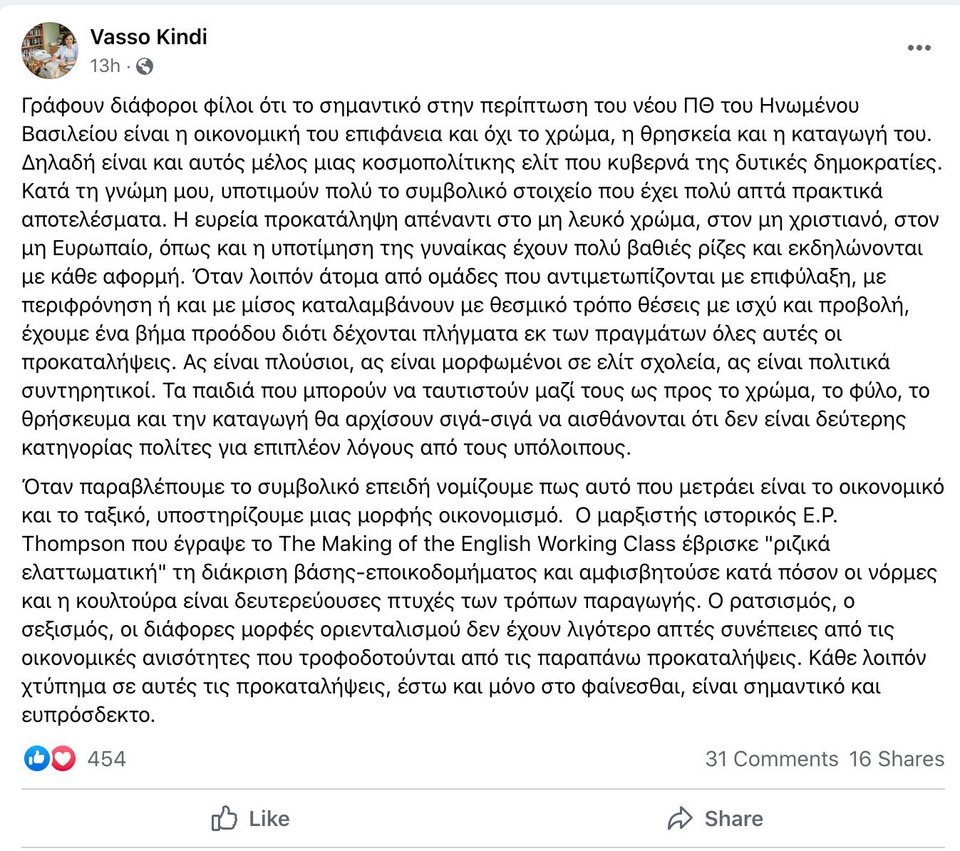 Vasso Kindi
13h ·

Γράφουν διάφοροι φίλοι ότι το σημαντικό στην περίπτωση του νέου ΠΘ του Ηνωμένου Βασιλείου είναι η οικονομική του επιφάνεια και όχι το χρώμα, η θρησκεία και η καταγωγή του. Δηλαδή είναι και αυτός μέλος μιας κοσμοπολίτικης ελίτ που κυβερνά της δυτικές δημοκρατίες. Κατά τη γνώμη μου, υποτιμούν πολύ το συμβολικό στοιχείο που έχει πολύ απτά πρακτικά αποτελέσματα. Η ευρεία προκατάληψη απέναντι στο μη λευκό χρώμα, στον μη χριστιανό, στον μη Ευρωπαίο, όπως και η υποτίμηση της γυναίκας έχουν πολύ βαθιές ρίζες και εκδηλώνονται με κάθε αφορμή. Όταν λοιπόν άτομα από ομάδες που αντιμετωπίζονται με επιφύλαξη, με περιφρόνηση ή και με μίσος καταλαμβάνουν με θεσμικό τρόπο θέσεις με ισχύ και προβολή, έχουμε ένα βήμα προόδου διότι δέχονται πλήγματα εκ των πραγμάτων όλες αυτές οι προκαταλήψεις. Ας είναι πλούσιοι, ας είναι μορφωμένοι σε ελίτ σχολεία, ας είναι πολιτικά συντηρητικοί. Τα παιδιά που μπορούν να ταυτιστούν μαζί τους ως προς το χρώμα, το φύλο, το θρήσκευμα και την καταγωγή θα αρχίσουν σιγά-σιγά να αισθάνονται ότι δεν είναι δεύτερης κατηγορίας πολίτες για επιπλέον λόγους από τους υπόλοιπους.

Όταν παραβλέπουμε το συμβολικό επειδή νομίζουμε πως αυτό που μετράει είναι το οικονομικό και το ταξικό, υποστηρίζουμε μιας μορφής οικονομισμό. Ο μαρξιστής ιστορικός E.P. Thompson που έγραψε το The Making of the English Working Class έβρισκε "ριζικά ελαττωματική" τη διάκριση βάσης-εποικοδομήματος και αμφισβητούσε κατά πόσον οι νόρμες και η κουλτούρα είναι δευτερεύουσες πτυχές των τρόπων παραγωγής. Ο ρατσισμός, ο σεξισμός, οι διάφορες μορφές οριενταλισμού δεν έχουν λιγότερο απτές συνέπειες από τις οικονομικές ανισότητες που τροφοδοτούνται από τις παραπάνω προκαταλήψεις. Κάθε λοιπόν χτύπημα σε αυτές τις προκαταλήψεις, έστω και μόνο στο φαίνεσθαι, είναι σημαντικό και ευπρόσδεκτο.

454
31 Comments 16 Shares
Like
Share